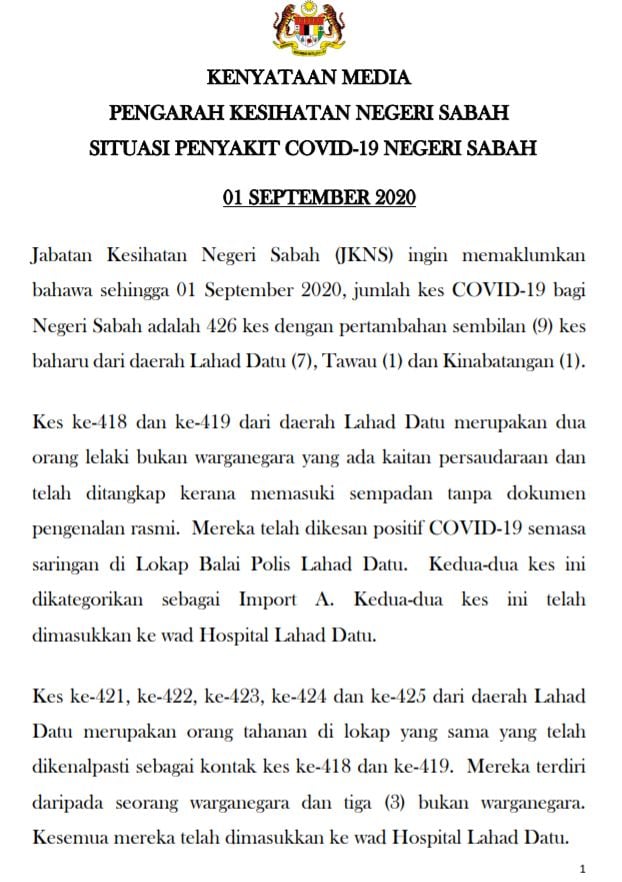 KENYATAAN MEDIA
PENGARAH KESIHATAN NEGERI SABAH
SITUASI PENYAKIT COVID-19 NEGERI SABAH

01 SEPTEMBER 2020

Jabatan Kesihatan Negeri Sabah (JKNS) ingin memaklumkan bahawa sehingga 01 September 2020, jumlah kes COVID-19 bagi Negeri Sabah adalah 426 kes dengan pertambahan sembilan (9) kes baharu dari daerah Lahad Datu (7), Tawau (1) dan Kinabatangan (1).

Kes ke-418 dan ke-419 dari daerah Lahad Datu merupakan dua orang lelaki bukan warganegara yang ada kaitan persaudaraan dan telah ditangkap kerana memasuki sempadan tanpa dokumen pengenalan rasmi. Mereka telah dikesan positif COVID-19 semasa saringan di Lokap Balai Polis Lahad Datu. Kedua-dua kes ini dikategorikan sebagai Import A. Kedua-dua kes ini telah dimasukkan ke wad Hospital Lahad Datu.

Kes ke-421, ke-422, ke-423, ke-424 dan ke-425 dari daerah Lahad Datu merupakan orang tahanan di lokap yang sama yang telah dikenalpasti sebagai kontak kes ke-418 dan ke-419. Mereka terdiri daripada seorang warganegara dan tiga (3) bukan warganegara. Kesemua mereka telah dimasukkan ke wad Hospital Lahad Datu.

1